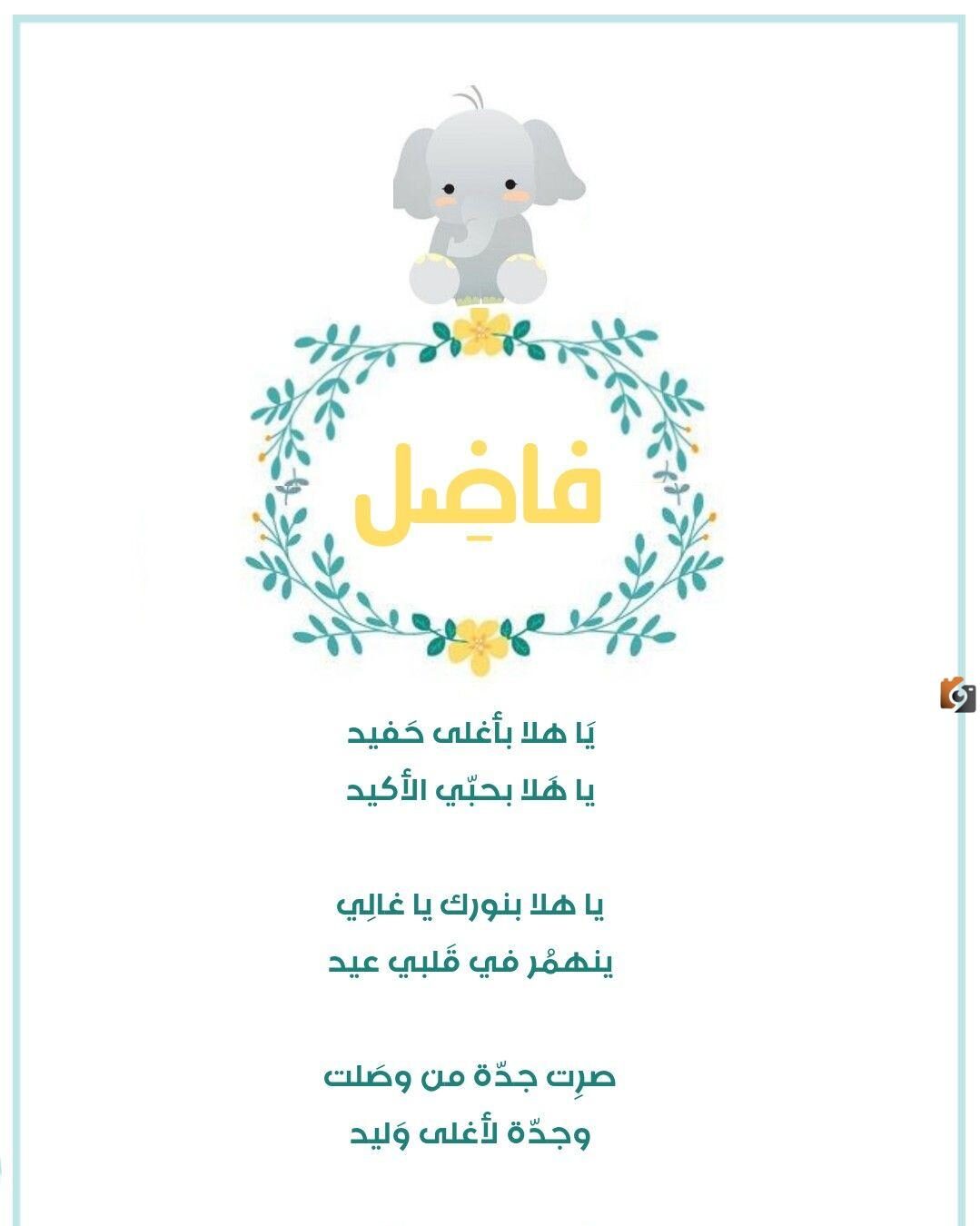 فاضِل

يَا هلا بأغلى حَفيد
يا هَلا بحبّي الأكيد

يا هلا بنورك يا غالِي
ينهمُر في قَلبي عيد

صرِت جدّة من وصَلت
وجدّة لأغلى وَليد